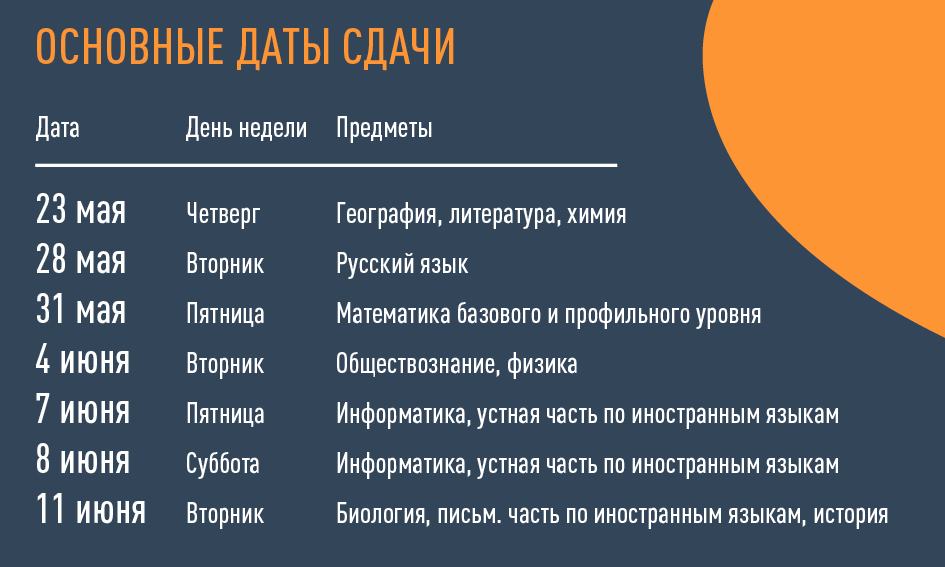 ОСНОВНЫЕ ДАТЫ СДАЧИ

| Дата | День недели | Предметы |
|---|---|---|
| 23 мая | Четверг | География, литература, химия |
| 28 мая | Вторник | Русский язык |
| 31 мая | Пятница | Математика базового и профильного уровня |
| 4 июня | Вторник | Обществознание, физика |
| 7 июня | Пятница | Информатика, устная часть по иностранным языкам |
| 8 июня | Суббота | Информатика, устная часть по иностранным языкам |
| 11 июня | Вторник | Биология, письм. часть по иностранным языкам, история |